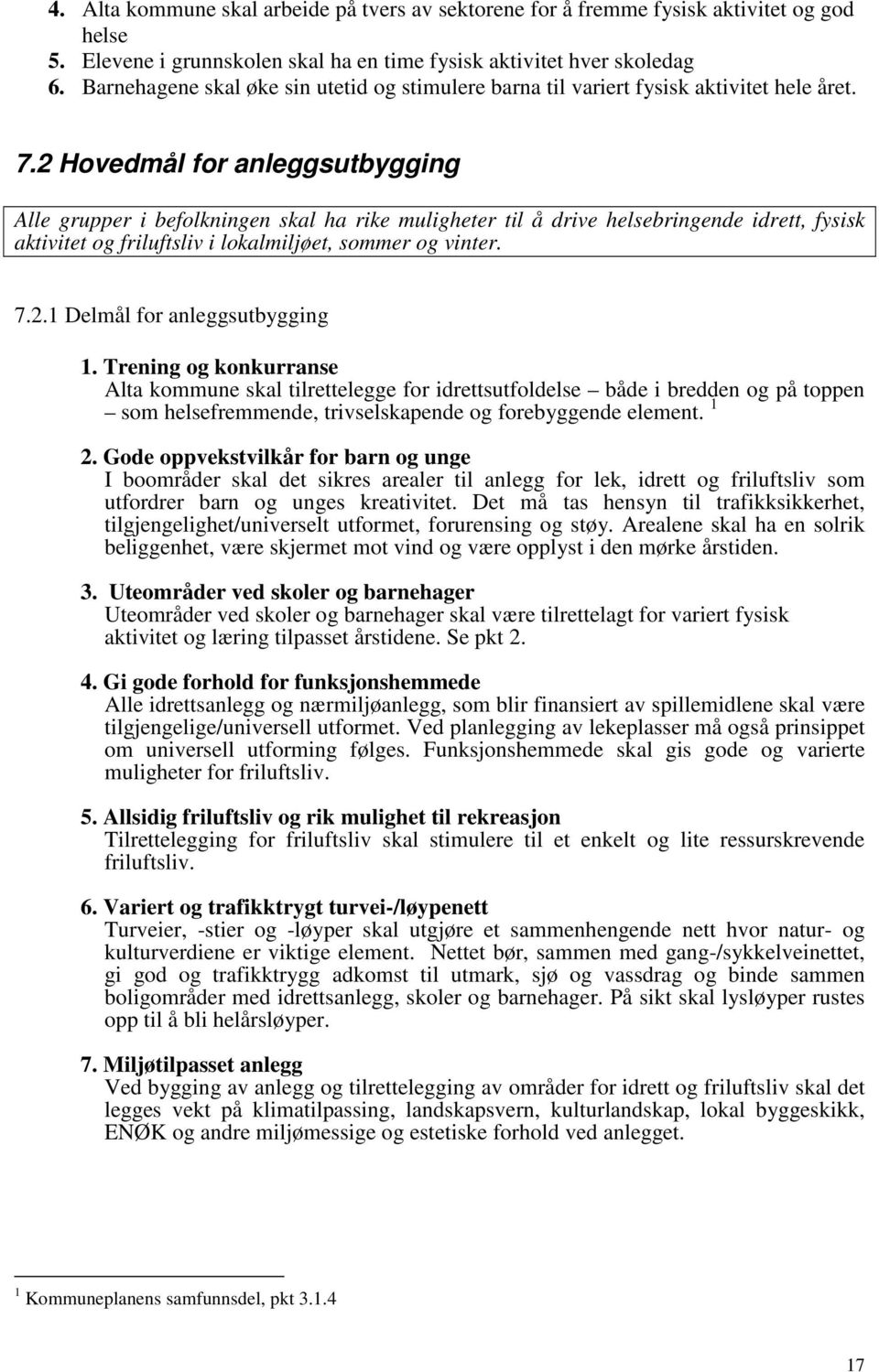 4. Alta kommune skal arbeide på tvers av sektorene for å fremme fysisk aktivitet og god helse
5. Elevene i grunnskolen skal ha en time fysisk aktivitet hver skoledag
6. Barnehagene skal øke sin utetid og stimulere barna til variert fysisk aktivitet hele året.

7.2 Hovedmål for anleggsutbygging

Alle grupper i befolkningen skal ha rike muligheter til å drive helsebringende idrett, fysisk aktivitet og friluftsliv i lokalmiljøet, sommer og vinter.

7.2.1 Delmål for anleggsutbygging

1. Trening og konkurranse
Alta kommune skal tilrettelegge for idrettsutfoldelse – både i bredden og på toppen – som helsefremmende, trivselskapende og forebyggende element. $^1$

2. Gode oppvekstvilkår for barn og unge
I boområder skal det sikres arealer til anlegg for lek, idrett og friluftsliv som utfordrer barn og unges kreativitet. Det må tas hensyn til trafikksikkerhet, tilgjengelighet/universelt utformet, forurensing og støy. Arealene skal ha en solrik beliggenhet, være skjermet mot vind og være opplyst i den mørke årstiden.

3. Uteområder ved skoler og barnehager
Uteområder ved skoler og barnehager skal være tilrettelagt for variert fysisk aktivitet og læring tilpasset årstidene. Se pkt 2.

4. Gi gode forhold for funksjonshemmede
Alle idrettsanlegg og nærmiljøanlegg, som blir finansiert av spillemidlene skal være tilgjengelige/universell utformet. Ved planlegging av lekeplasser må også prinsippet om universell utforming følges. Funksjonshemmede skal gis gode og varierte muligheter for friluftsliv.

5. Allsidig friluftsliv og rik mulighet til rekreasjon
Tilrettelegging for friluftsliv skal stimulere til et enkelt og lite ressurskrevende friluftsliv.

6. Variert og trafikktrygt turvei-/løypenett
Turveier, -stier og -løyper skal utgjøre et sammenhengende nett hvor natur- og kulturverdiene er viktige element. Nettet bør, sammen med gang-/sykkelveinettet, gi god og trafikktrygg adkomst til utmark, sjø og vassdrag og binde sammen boligområder med idrettsanlegg, skoler og barnehager. På sikt skal lysløyper rustes opp til å bli helårsløyper.

7. Miljøtilpasset anlegg
Ved bygging av anlegg og tilrettelegging av områder for idrett og friluftsliv skal det legges vekt på klimatilpassing, landskapsvern, kulturlandskap, lokal byggeskikk, ENØK og andre miljømessige og estetiske forhold ved anlegget.

$^1$ Kommuneplanens samfunnsdel, pkt 3.1.4

17